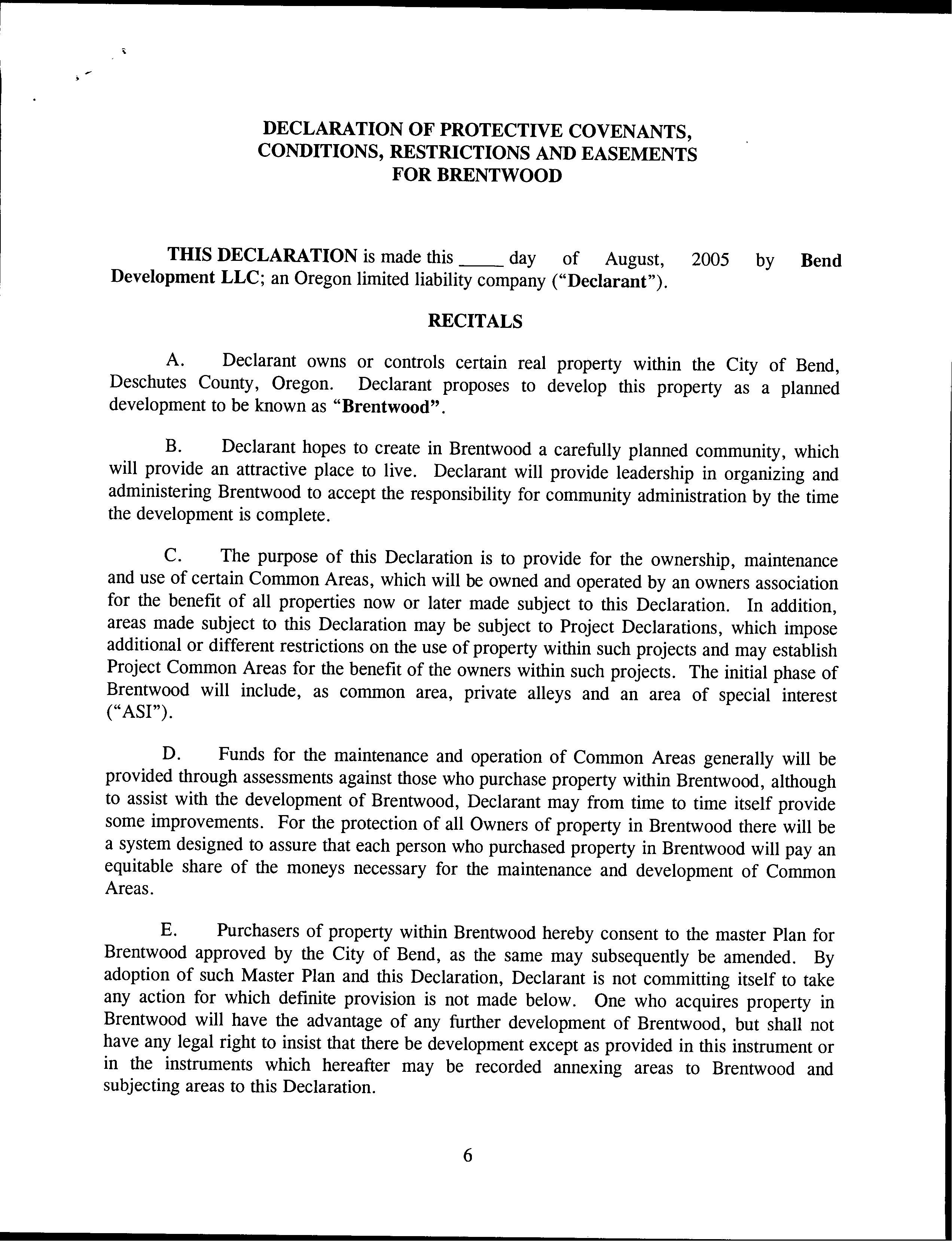 DECLARATION OF PROTECTIVE COVENANTS, CONDITIONS, RESTRICTIONS AND EASEMENTS FOR BRENTWOOD

THIS DECLARATION is made this _____ day of August, 2005 by Bend Development LLC; an Oregon limited liability company ("Declarant").

RECITALS

A. Declarant owns or controls certain real property within the City of Bend, Deschutes County, Oregon. Declarant proposes to develop this property as a planned development to be known as "Brentwood".

B. Declarant hopes to create in Brentwood a carefully planned community, which will provide an attractive place to live. Declarant will provide leadership in organizing and administering Brentwood to accept the responsibility for community administration by the time the development is complete.

C. The purpose of this Declaration is to provide for the ownership, maintenance and use of certain Common Areas, which will be owned and operated by an owners association for the benefit of all properties now or later made subject to this Declaration. In addition, areas made subject to this Declaration may be subject to Project Declarations, which impose additional or different restrictions on the use of property within such projects and may establish Project Common Areas for the benefit of the owners within such projects. The initial phase of Brentwood will include, as common area, private alleys and an area of special interest ("ASI").

D. Funds for the maintenance and operation of Common Areas generally will be provided through assessments against those who purchase property within Brentwood, although to assist with the development of Brentwood, Declarant may from time to time itself provide some improvements. For the protection of all Owners of property in Brentwood there will be a system designed to assure that each person who purchased property in Brentwood will pay an equitable share of the moneys necessary for the maintenance and development of Common Areas.

E. Purchasers of property within Brentwood hereby consent to the master Plan for Brentwood approved by the City of Bend, as the same may subsequently be amended. By adoption of such Master Plan and this Declaration, Declarant is not committing itself to take any action for which definite provision is not made below. One who acquires property in Brentwood will have the advantage of any further development of Brentwood, but shall not have any legal right to insist that there be development except as provided in this instrument or in the instruments which hereafter may be recorded annexing areas to Brentwood and subjecting areas to this Declaration.

6